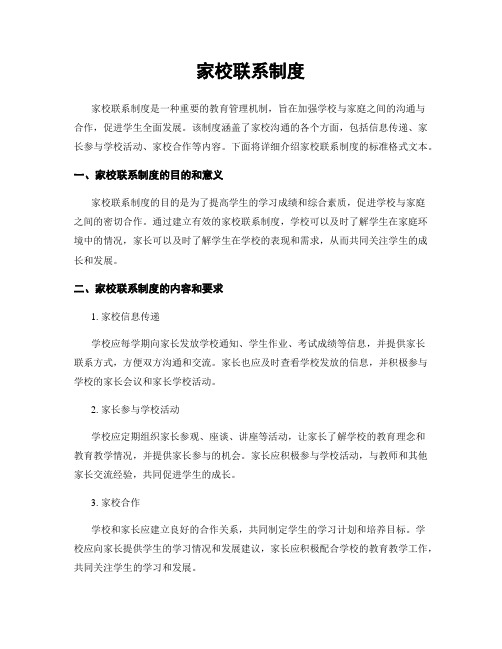 家校联系制度

家校联系制度是一种重要的教育管理机制，旨在加强学校与家庭之间的沟通与合作，促进学生全面发展。该制度涵盖了家校沟通的各个方面，包括信息传递、家长参与学校活动、家校合作等内容。下面将详细介绍家校联系制度的标准格式文本。

一、家校联系制度的目的和意义

家校联系制度的目的是为了提高学生的学习成绩和综合素质，促进学校与家庭之间的密切合作。通过建立有效的家校联系制度，学校可以及时了解学生在家庭环境中的情况，家长可以及时了解学生在学校的表现和需求，从而共同关注学生的成长和发展。

二、家校联系制度的内容和要求

1. 家校信息传递

学校应每学期向家长发放学校通知、学生作业、考试成绩等信息，并提供家长联系方式，方便双方沟通和交流。家长也应及时查看学校发放的信息，并积极参与学校的家长会议和家长学校活动。

2. 家长参与学校活动

学校应定期组织家长参观、座谈、讲座等活动，让家长了解学校的教育理念和教育教学情况，并提供家长参与的机会。家长应积极参与学校活动，与教师和其他家长交流经验，共同促进学生的成长。

3. 家校合作

学校和家长应建立良好的合作关系，共同制定学生的学习计划和培养目标。学校应向家长提供学生的学习情况和发展建议，家长应积极配合学校的教育教学工作，共同关注学生的学习和发展。